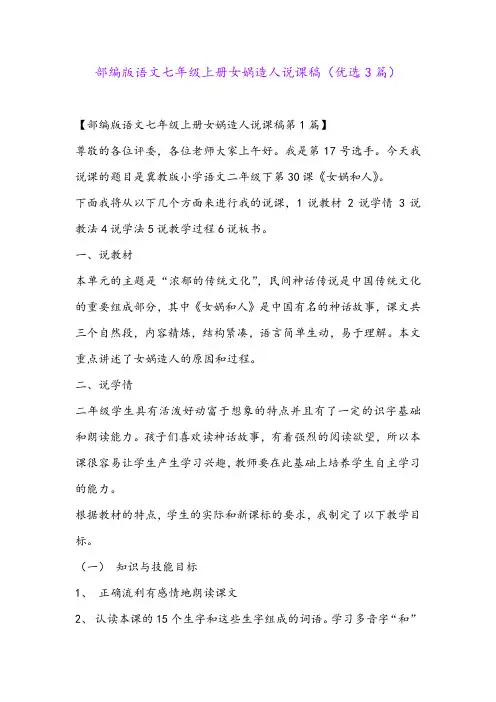 部编版语文七年级上册女娲造人说课稿（优选3篇）

【部编版语文七年级上册女娲造人说课稿第1篇】

尊敬的各位评委，各位老师大家上午好。我是第17号选手。今天我说课的题目是冀教版小学语文二年级下第30课《女娲和人》。

下面我将从以下几个方面来进行我的说课，1说教材 2说学情 3说教法4说学法5说教学过程6说板书。

一、说教材

本单元的主题是“浓郁的传统文化”，民间神话传说是中国传统文化的重要组成部分，其中《女娲和人》是中国有名的神话故事，课文共三个自然段，内容精炼，结构紧凑，语言简单生动，易于理解。本文重点讲述了女娲造人的原因和过程。

二、说学情

二年级学生具有活泼好动富于想象的特点并且有了一定的识字基础和朗读能力。孩子们喜欢读神话故事，有着强烈的阅读欲望，所以本课很容易让学生产生学习兴趣，教师要在此基础上培养学生自主学习的能力。

根据教材的特点，学生的实际和新课标的要求，我制定了以下教学目标。

（一） 知识与技能目标

1、 正确流利有感情地朗读课文

2、 认读本课的15个生字和这些生字组成的词语。学习多音字“和”